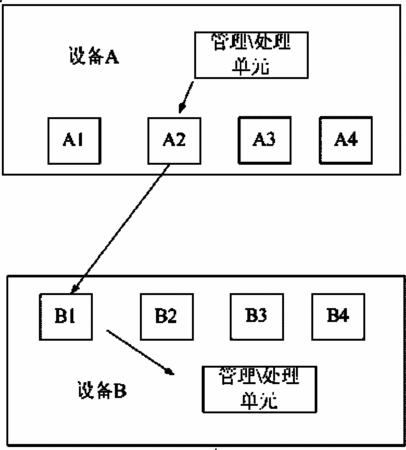 设备A

管理\处理单元

A1

A2

A3

A4

B1

B2

B3

B4

设备B

管理\处理单元